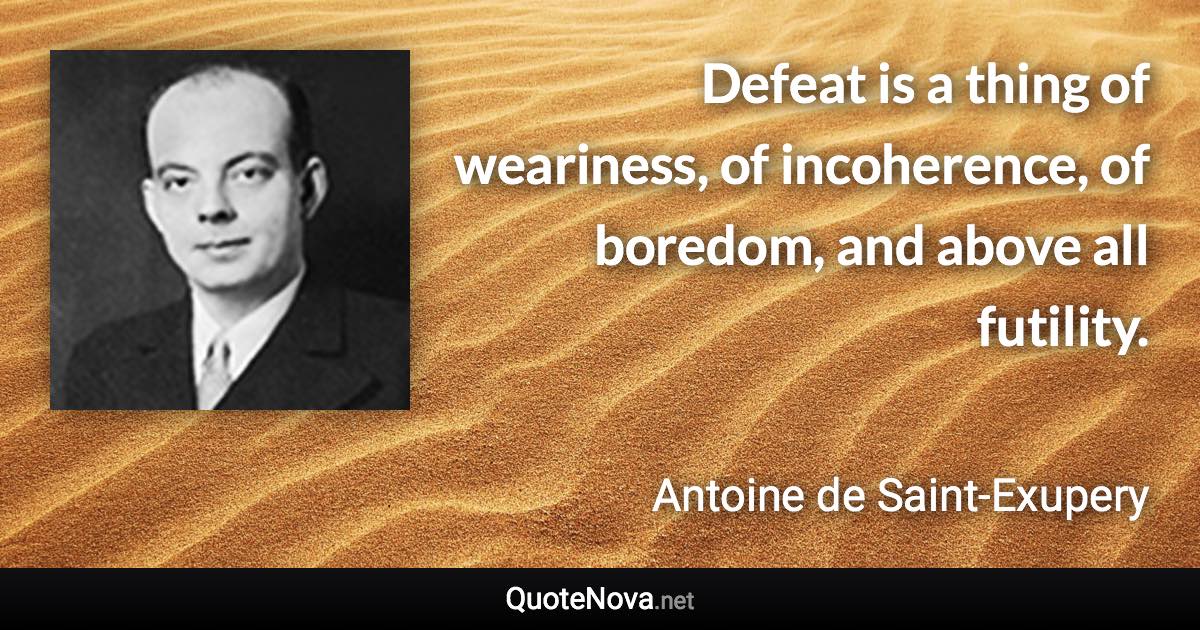 Defeat is a thing of weariness, of incoherence, of boredom, and above all futility.

Antoine de Saint-Exupery

QuoteNova.net